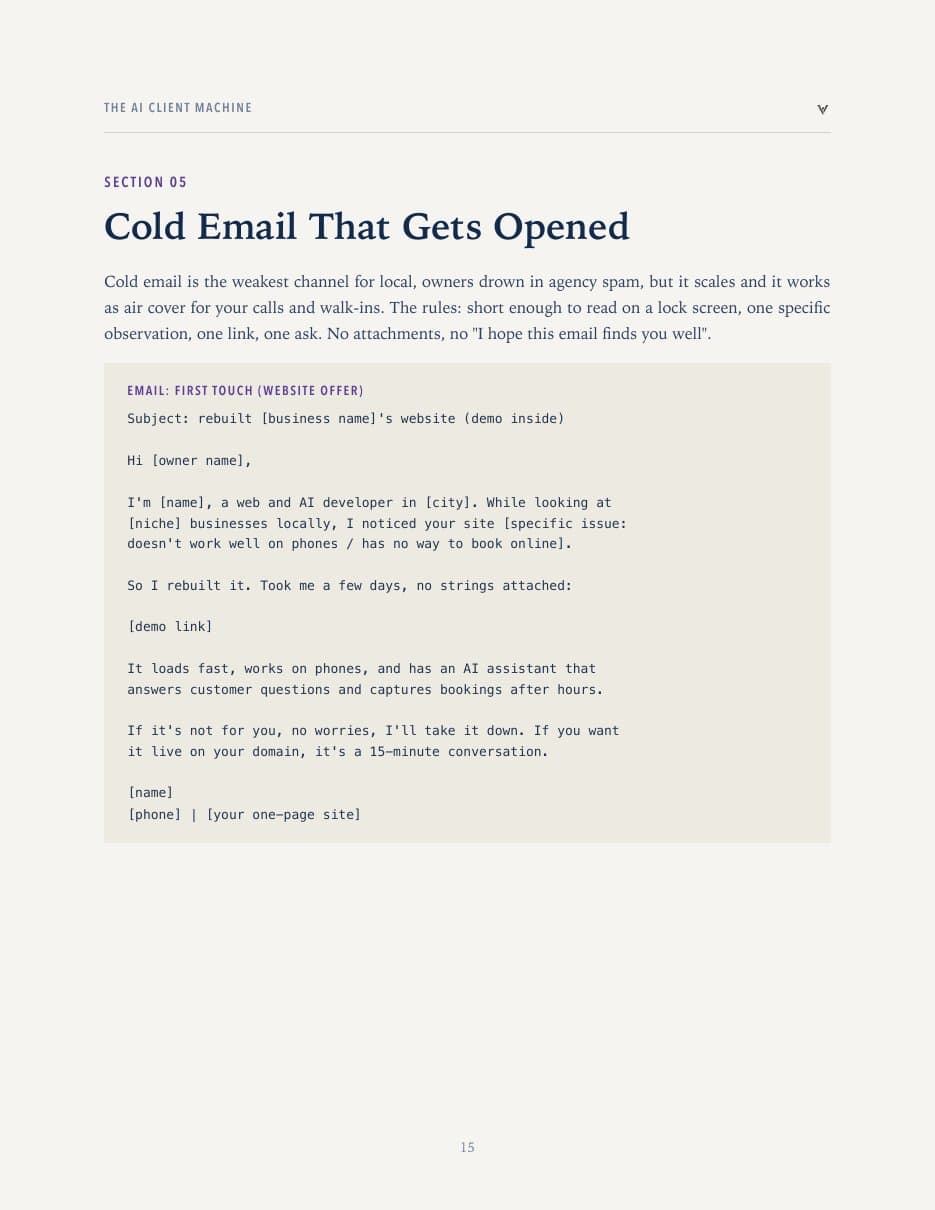 THE AI CLIENT MACHINE

SECTION 05

Cold Email That Gets Opened

Cold email is the weakest channel for local, owners drown in agency spam, but it scales and it works as air cover for your calls and walk-ins. The rules: short enough to read on a lock screen, one specific observation, one link, one ask. No attachments, no "I hope this email finds you well".

EMAIL: FIRST TOUCH (WEBSITE OFFER)

Subject: rebuilt [business name]'s website (demo inside)

Hi [owner name],

I'm [name], a web and AI developer in [city]. While looking at [niche] businesses locally, I noticed your site [specific issue: doesn't work well on phones / has no way to book online].

So I rebuilt it. Took me a few days, no strings attached:

[demo link]

It loads fast, works on phones, and has an AI assistant that answers customer questions and captures bookings after hours.

If it's not for you, no worries, I'll take it down. If you want it live on your domain, it's a 15-minute conversation.

[name]
[phone] | [your one-page site]

15